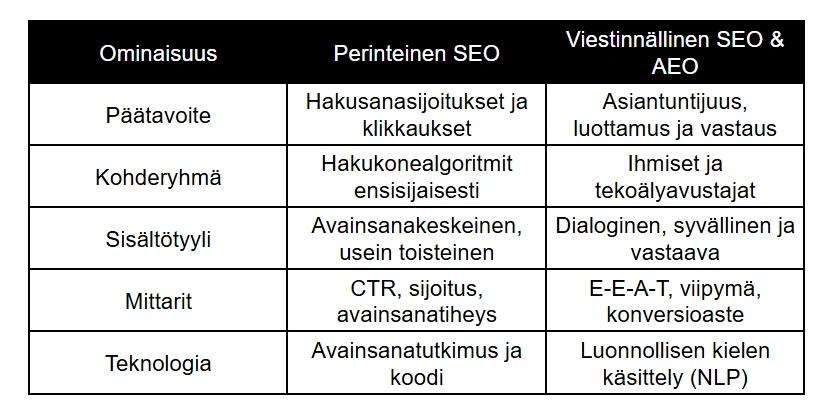 | Ominaisuus | Perinteinen SEO | Viestinnällinen SEO & AEO |
|---|---|---|
| Päätavoite | Hakusanasijoitukset ja klikkaukset | Asiantuntijuus, luottamus ja vastaus |
| Kohderyhmä | Hakukonealgoritmit ensisijaisesti | Ihmiset ja tekoälyavustajat |
| Sisältötyyli | Avainsanakeskeinen, usein toisteinen | Dialoginen, syvällinen ja vastaava |
| Mittarit | CTR, sijoitus, avainsanatiheys | E-E-A-T, viipymä, konversioaste |
| Teknologia | Avainsanatutkimus ja koodi | Luonnollisen kielen käsittely (NLP) |